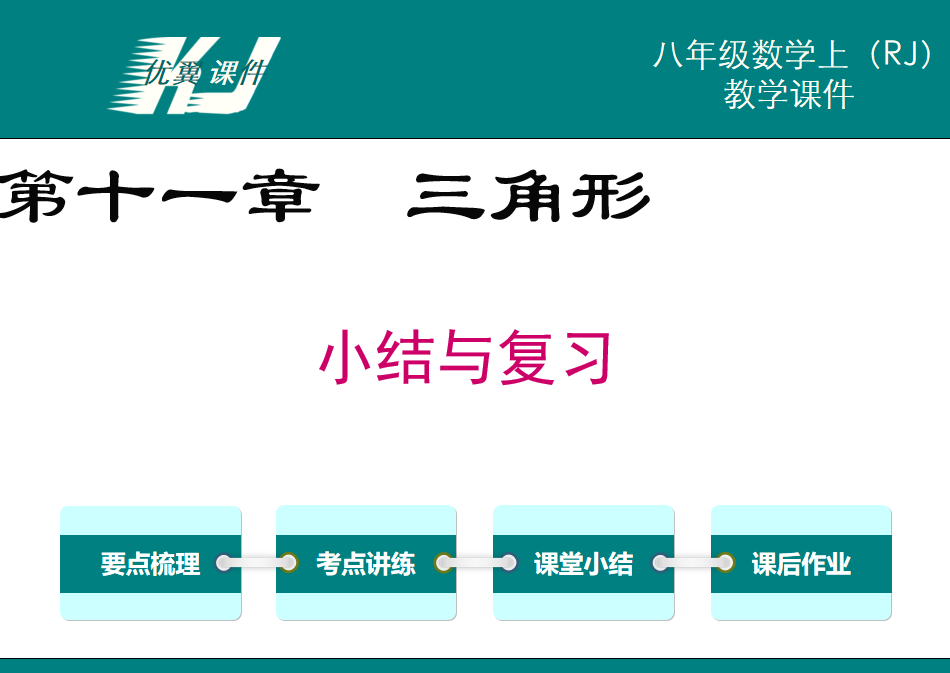 KJ 优翼 课件

八年级数学上（RJ）
教学课件

第十一章　三角形

小结与复习

要点梳理

考点讲练

课堂小结

课后作业